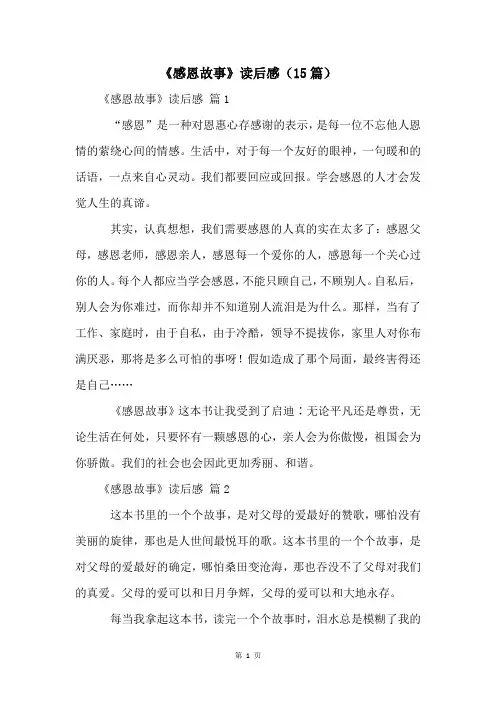 《感恩故事》读后感（15篇）

《感恩故事》读后感 篇1

“感恩”是一种对恩惠心存感谢的表示，是每一位不忘他人恩情的萦绕心间的情感。生活中，对于每一个友好的眼神，一句暖和的话语，一点来自心灵动。我们都要回应或回报。学会感恩的人才会发觉人生的真谛。

其实，认真想想，我们需要感恩的人真的实在太多了：感恩父母，感恩老师，感恩亲人，感恩每一个爱你的人，感恩每一个关心过你的人。每个人都应当学会感恩，不能只顾自己，不顾别人。自私后，别人会为你难过，而你却并不知道别人流泪是为什么。那样，当有了工作、家庭时，由于自私，由于冷酷，领导不提拔你，家里人对你布满厌恶，那将是多么可怕的事呀！假如造成了那个局面，最终害得还是自己……

《感恩故事》这本书让我受到了启迪：无论平凡还是尊贵，无论生活在何处，只要怀有一颗感恩的心，亲人会为你傲慢，祖国会为你骄傲。我们的社会也会因此更加秀丽、和谐。

《感恩故事》读后感 篇2

这本书里的一个个故事，是对父母的爱最好的赞歌，哪怕没有美丽的旋律，那也是人世间最悦耳的歌。这本书里的一个个故事，是对父母的爱最好的确定，哪怕桑田变沧海，那也吞没不了父母对我们的真爱。父母的爱可以和日月争辉，父母的爱可以和大地永存。

每当我拿起这本书，读完一个个故事时，泪水总是模糊了我的

第 1 页